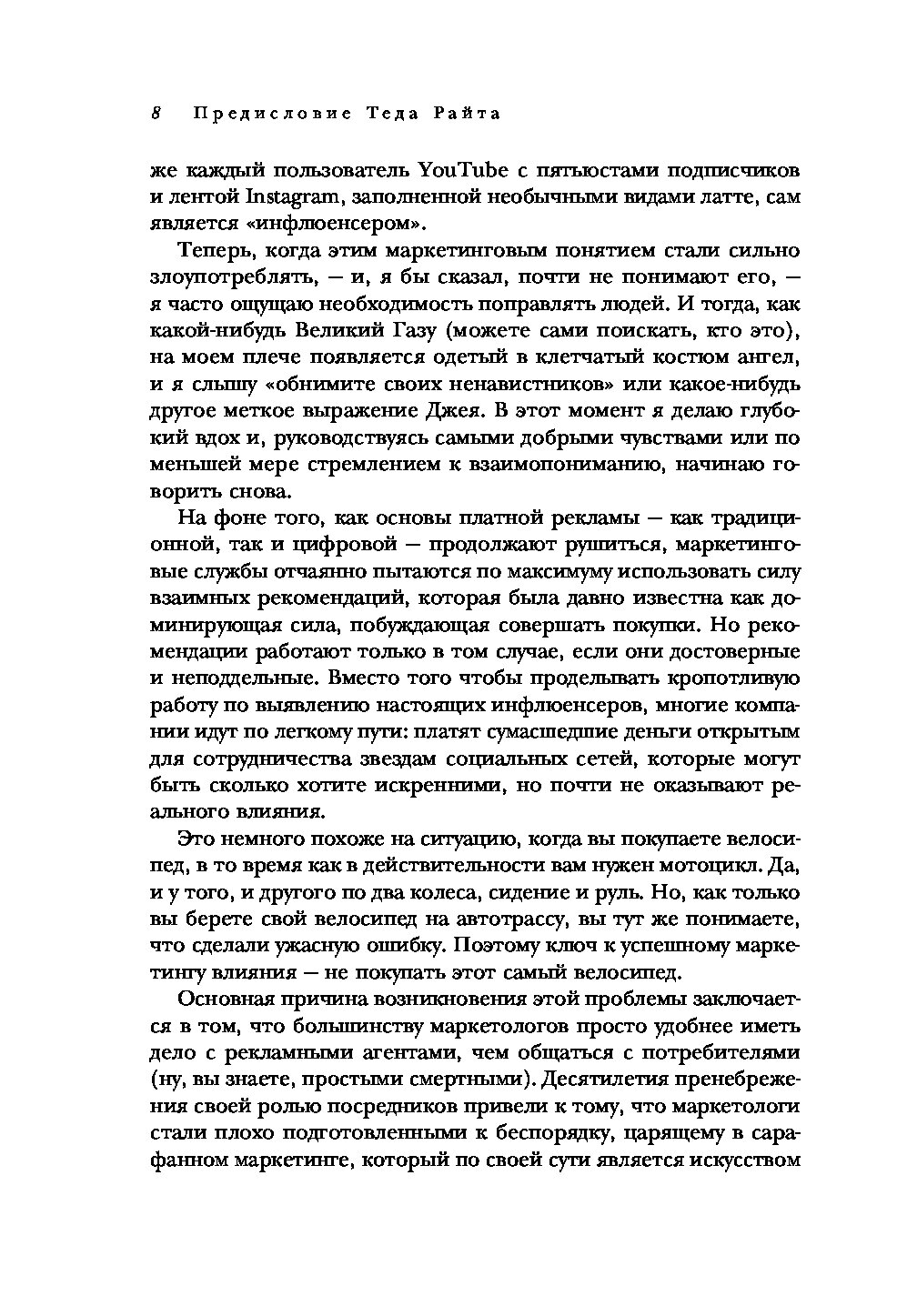 8 Предисловие Теда Райта

же каждый пользователь YouTube с пятьюстами подписчиков и лентой Instagram, заполненной необычными видами латте, сам является «инфлюенсером».

Теперь, когда этим маркетинговым понятием стали сильно злоупотреблять, — и, я бы сказал, почти не понимают его, — я часто ощущаю необходимость поправлять людей. И тогда, как какой-нибудь Великий Газу (можете сами поискать, кто это), на моем плече появляется одетый в клетчатый костюм ангел, и я слышу «обнимите своих ненавистников» или какое-нибудь другое меткое выражение Джея. В этот момент я делаю глубокий вдох и, руководствуясь самыми добрыми чувствами или по меньшей мере стремлением к взаимопониманию, начинаю говорить снова.

На фоне того, как основы платной рекламы — как традиционной, так и цифровой — продолжают рушиться, маркетинговые службы отчаянно пытаются по максимуму использовать силу взаимных рекомендаций, которая была давно известна как доминирующая сила, побуждающая совершать покупки. Но рекомендации работают только в том случае, если они достоверные и неподдельные. Вместо того чтобы проделывать кропотливую работу по выявлению настоящих инфлюенсеров, многие компании идут по легкому пути: платят сумасшедшие деньги открытым для сотрудничества звездам социальных сетей, которые могут быть сколько хотите искренними, но почти не оказывают реального влияния.

Это немного похоже на ситуацию, когда вы покупаете велосипед, в то время как в действительности вам нужен мотоцикл. Да, и у того, и другого по два колеса, сидение и руль. Но, как только вы берете свой велосипед на автотрассу, вы тут же понимаете, что сделали ужасную ошибку. Поэтому ключ к успешному маркетингу влияния — не покупать этот самый велосипед.

Основная причина возникновения этой проблемы заключается в том, что большинству маркетологов просто удобнее иметь дело с рекламными агентами, чем общаться с потребителями (ну, вы знаете, простыми смертными). Десятилетия пренебрежения своей ролью посредников привели к тому, что маркетологи стали плохо подготовленными к беспорядку, царящему в сарафанном маркетинге, который по своей сути является искусством